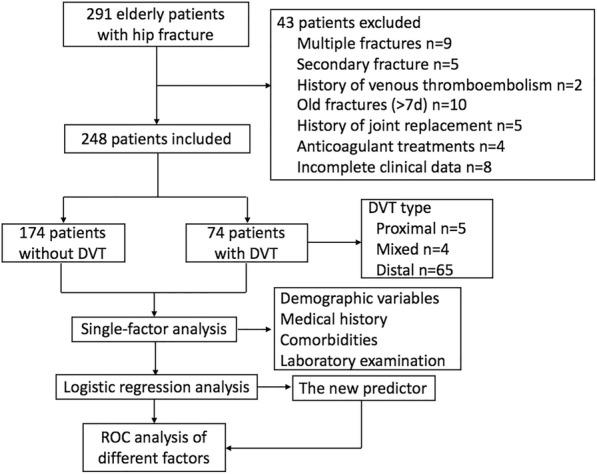 291 elderly patients with hip fracture

43 patients excluded
Multiple fractures n=9
Secondary fracture n=5
History of venous thromboembolism n=2
Old fractures (>7d) n=10
History of joint replacement n=5
Anticoagulant treatments n=4
Incomplete clinical data n=8

248 patients included

174 patients without DVT

74 patients with DVT

DVT type
Proximal n=5
Mixed n=4
Distal n=65

Single-factor analysis

Demographic variables
Medical history
Comorbidities
Laboratory examination

Logistic regression analysis

The new predictor

ROC analysis of different factors